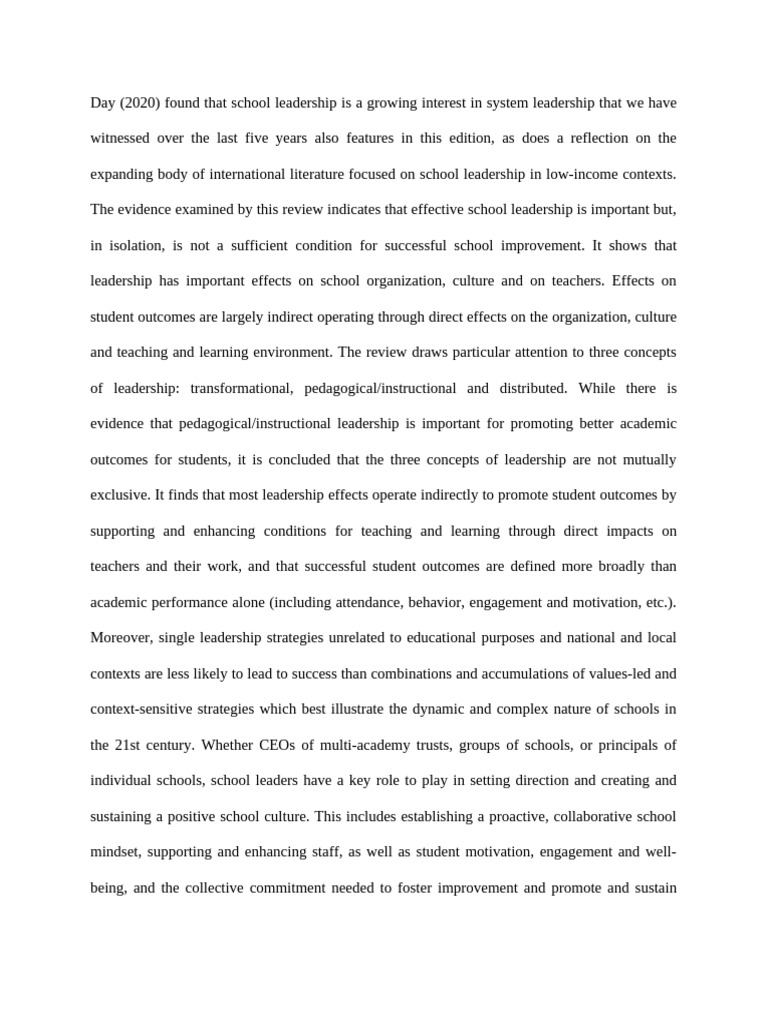 Day (2020) found that school leadership is a growing interest in system leadership that we have witnessed over the last five years also features in this edition, as does a reflection on the expanding body of international literature focused on school leadership in low-income contexts. The evidence examined by this review indicates that effective school leadership is important but, in isolation, is not a sufficient condition for successful school improvement. It shows that leadership has important effects on school organization, culture and on teachers. Effects on student outcomes are largely indirect operating through direct effects on the organization, culture and teaching and learning environment. The review draws particular attention to three concepts of leadership: transformational, pedagogical/instructional and distributed. While there is evidence that pedagogical/instructional leadership is important for promoting better academic outcomes for students, it is concluded that the three concepts of leadership are not mutually exclusive. It finds that most leadership effects operate indirectly to promote student outcomes by supporting and enhancing conditions for teaching and learning through direct impacts on teachers and their work, and that successful student outcomes are defined more broadly than academic performance alone (including attendance, behavior, engagement and motivation, etc.). Moreover, single leadership strategies unrelated to educational purposes and national and local contexts are less likely to lead to success than combinations and accumulations of values-led and context-sensitive strategies which best illustrate the dynamic and complex nature of schools in the 21st century. Whether CEOs of multi-academy trusts, groups of schools, or principals of individual schools, school leaders have a key role to play in setting direction and creating and sustaining a positive school culture. This includes establishing a proactive, collaborative school mindset, supporting and enhancing staff, as well as student motivation, engagement and well-being, and the collective commitment needed to foster improvement and promote and sustain